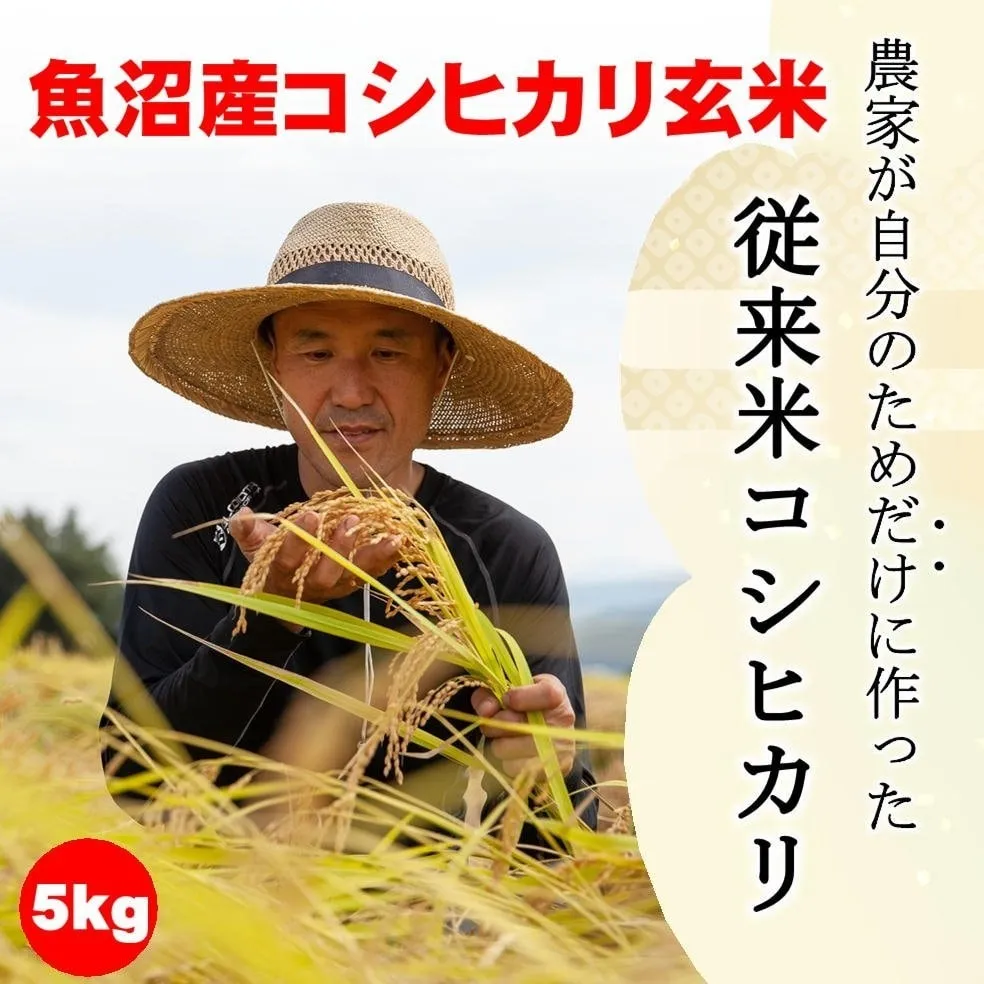 魚沼産コシヒカリ玄米

農家が自分のためだけに作った

従来米コシヒカリ

5kg